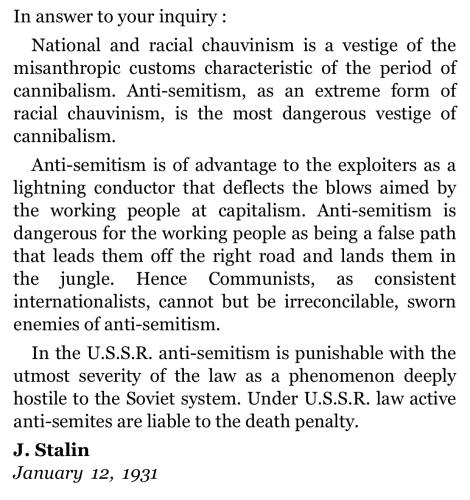 In answer to your inquiry :

National and racial chauvinism is a vestige of the misanthropic customs characteristic of the period of cannibalism. Anti-semitism, as an extreme form of racial chauvinism, is the most dangerous vestige of cannibalism.

Anti-semitism is of advantage to the exploiters as a lightning conductor that deflects the blows aimed by the working people at capitalism. Anti-semitism is dangerous for the working people as being a false path that leads them off the right road and lands them in the jungle. Hence Communists, as consistent internationalists, cannot but be irreconcilable, sworn enemies of anti-semitism.

In the U.S.S.R. anti-semitism is punishable with the utmost severity of the law as a phenomenon deeply hostile to the Soviet system. Under U.S.S.R. law active anti-semites are liable to the death penalty.

J. Stalin
January 12, 1931